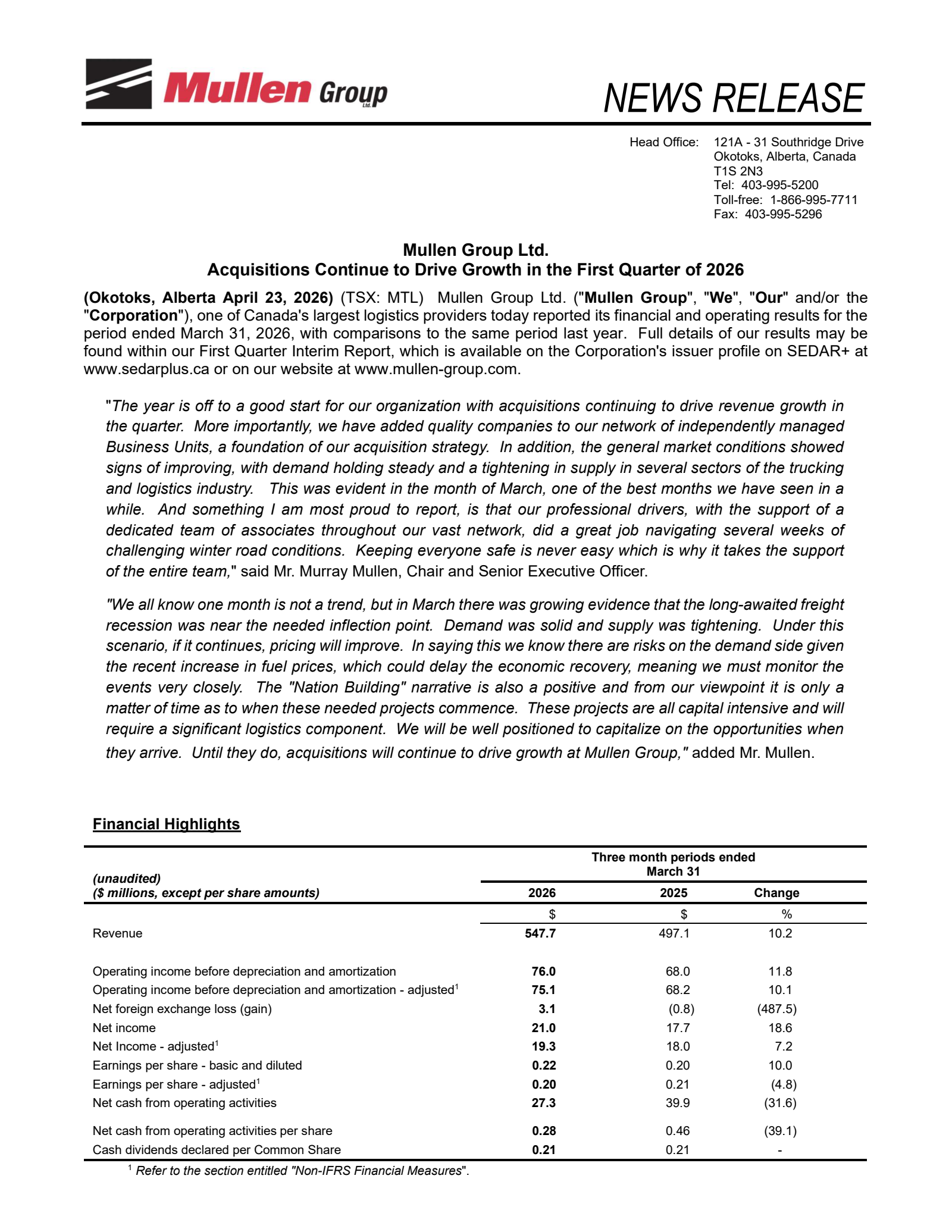 Mullen Group Ltd.

NEWS RELEASE

Head Office: 121A - 31 Southridge Drive
Okotoks, Alberta, Canada
T1S 2N3
Tel: 403-995-5200
Toll-free: 1-866-995-7711
Fax: 403-995-5296

Mullen Group Ltd.
Acquisitions Continue to Drive Growth in the First Quarter of 2026

(Okotoks, Alberta April 23, 2026) (TSX: MTL) Mullen Group Ltd. ("Mullen Group", "We", "Our" and/or the "Corporation"), one of Canada's largest logistics providers today reported its financial and operating results for the period ended March 31, 2026, with comparisons to the same period last year. Full details of our results may be found within our First Quarter Interim Report, which is available on the Corporation's issuer profile on SEDAR+ at www.sedarplus.ca or on our website at www.mullen-group.com.

"The year is off to a good start for our organization with acquisitions continuing to drive revenue growth in the quarter. More importantly, we have added quality companies to our network of independently managed Business Units, a foundation of our acquisition strategy. In addition, the general market conditions showed signs of improving, with demand holding steady and a tightening in supply in several sectors of the trucking and logistics industry. This was evident in the month of March, one of the best months we have seen in a while. And something I am most proud to report, is that our professional drivers, with the support of a dedicated team of associates throughout our vast network, did a great job navigating several weeks of challenging winter road conditions. Keeping everyone safe is never easy which is why it takes the support of the entire team," said Mr. Murray Mullen, Chair and Senior Executive Officer.

"We all know one month is not a trend, but in March there was growing evidence that the long-awaited freight recession was near the needed inflection point. Demand was solid and supply was tightening. Under this scenario, if it continues, pricing will improve. In saying this we know there are risks on the demand side given the recent increase in fuel prices, which could delay the economic recovery, meaning we must monitor the events very closely. The "Nation Building" narrative is also a positive and from our viewpoint it is only a matter of time as to when these needed projects commence. These projects are all capital intensive and will require a significant logistics component. We will be well positioned to capitalize on the opportunities when they arrive. Until they do, acquisitions will continue to drive growth at Mullen Group," added Mr. Mullen.

Financial Highlights

| (unaudited) ($ millions, except per share amounts) | Three month periods ended March 31 2026 | 2025 | Change |
|---|---|---|---|
| | $ | $ | % |
| Revenue | 547.7 | 497.1 | 10.2 |
| Operating income before depreciation and amortization | 76.0 | 68.0 | 11.8 |
| Operating income before depreciation and amortization - adjusted$^1$ | 75.1 | 68.2 | 10.1 |
| Net foreign exchange loss (gain) | 3.1 | (0.8) | (487.5) |
| Net income | 21.0 | 17.7 | 18.6 |
| Net Income - adjusted$^1$ | 19.3 | 18.0 | 7.2 |
| Earnings per share - basic and diluted | 0.22 | 0.20 | 10.0 |
| Earnings per share - adjusted$^1$ | 0.20 | 0.21 | (4.8) |
| Net cash from operating activities | 27.3 | 39.9 | (31.6) |
| Net cash from operating activities per share | 0.28 | 0.46 | (39.1) |
| Cash dividends declared per Common Share | 0.21 | 0.21 | - |

$^1$ Refer to the section entitled "Non-IFRS Financial Measures".